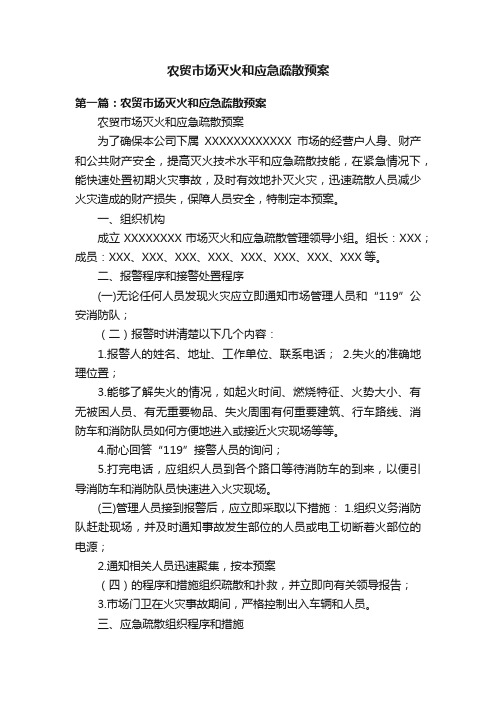 农贸市场灭火和应急疏散预案

第一篇：农贸市场灭火和应急疏散预案

农贸市场灭火和应急疏散预案

为了确保本公司下属 XXXXXXXXXXXX 市场的经营户人身、财产和公共财产安全，提高灭火技术水平和应急疏散技能，在紧急情况下，能快速处置初期火灾事故，及时有效地扑灭火灾，迅速疏散人员减少火灾造成的财产损失，保障人员安全，特制定本预案。

一、组织机构

成立 XXXXXXXX 市场灭火和应急疏散管理领导小组。组长：XXX；成员：XXX、XXX、XXX、XXX、XXX、XXX、XXX、XXX 等。

二、报警程序和接警处置程序

(一)无论任何人员发现火灾应立即通知市场管理人员和“119”公安消防队；

（二）报警时讲清楚以下几个内容：

1.报警人的姓名、地址、工作单位、联系电话； 2.失火的准确地理位置；

3.能够了解失火的情况，如起火时间、燃烧特征、火势大小、有无被困人员、有无重要物品、失火周围有何重要建筑、行车路线、消防车和消防队员如何方便地进入或接近火灾现场等等。

4.耐心回答“119”接警人员的询问；

5.打完电话，应组织人员到各个路口等待消防车的到来，以便引导消防车和消防队员快速进入火灾现场。

(三)管理人员接到报警后，应立即采取以下措施： 1.组织义务消防队赶赴现场，并及时通知事故发生部位的人员或电工切断着火部位的电源；

2.通知相关人员迅速聚集，按本预案

（四）的程序和措施组织疏散和扑救，并立即向有关领导报告；

3.市场门卫在火灾事故期间，严格控制出入车辆和人员。

三、应急疏散组织程序和措施